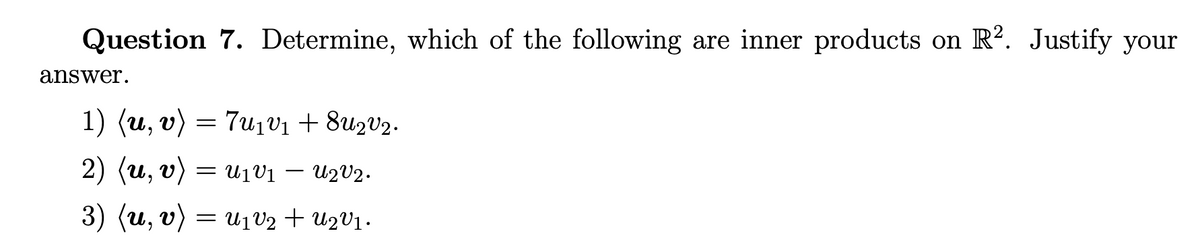 **Question 7.** Determine, which of the following are inner products on $\mathbb{R}^2$. Justify your answer.

1) $\langle \boldsymbol{u}, \boldsymbol{v} \rangle = 7u_1v_1 + 8u_2v_2$.

2) $\langle \boldsymbol{u}, \boldsymbol{v} \rangle = u_1v_1 - u_2v_2$.

3) $\langle \boldsymbol{u}, \boldsymbol{v} \rangle = u_1v_2 + u_2v_1$.